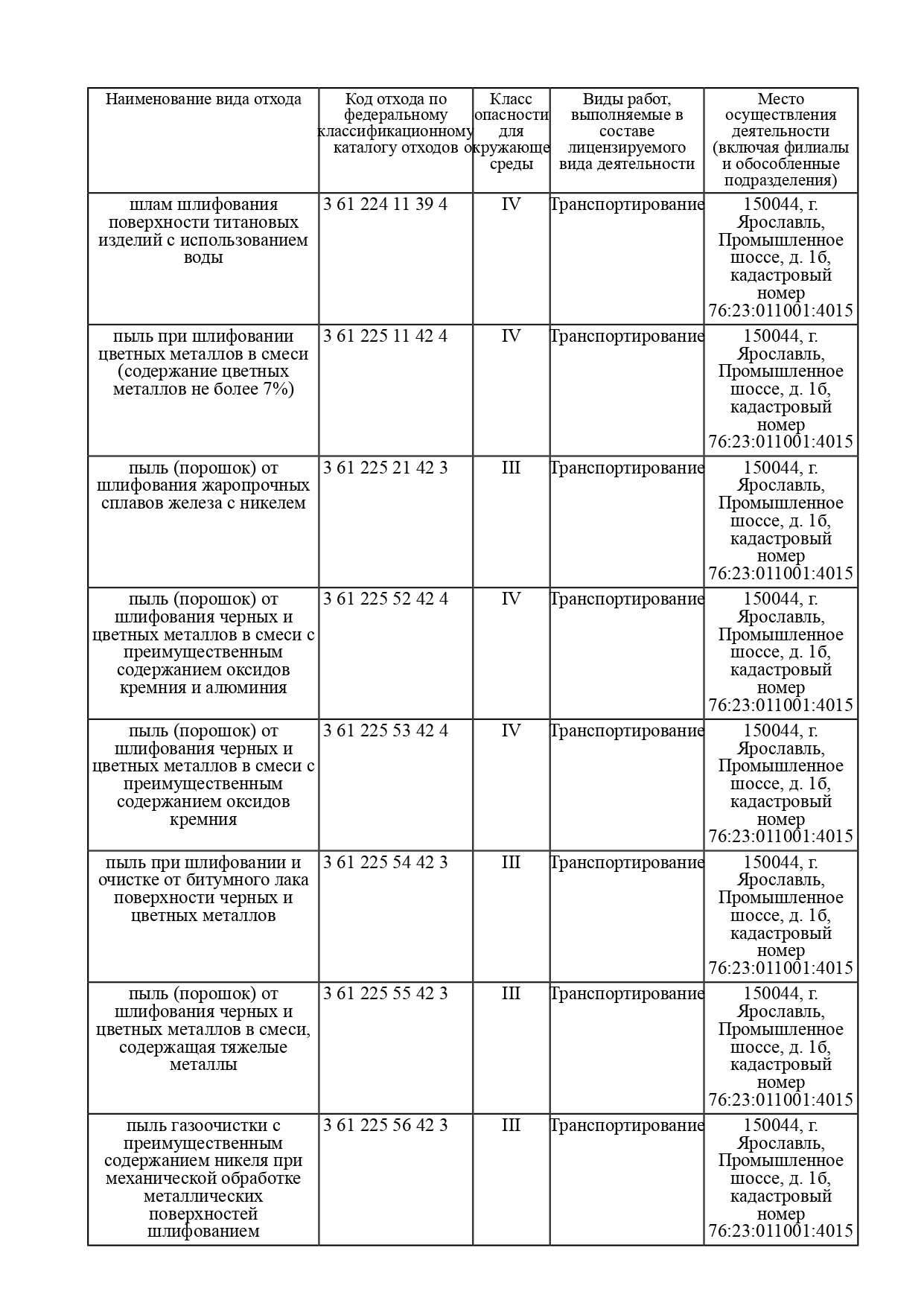 | Наименование вида отхода | Код отхода по федеральному классификационному каталогу отходов | Класс опасности для окружающе среды | Виды работ, выполняемые в составе лицензируемого вида деятельности | Место осуществления деятельности (включая филиалы и обособленные подразделения) |
|---|---|---|---|---|
| шлам шлифования поверхности титановых изделий с использованием воды | 3 61 224 11 39 4 | IV | Транспортирование | 150044, г. Ярославль, Промышленное шоссе, д. 1б, кадастровый номер 76:23:011001:4015 |
| пыль при шлифовании цветных металлов в смеси (содержание цветных металлов не более 7%) | 3 61 225 11 42 4 | IV | Транспортирование | 150044, г. Ярославль, Промышленное шоссе, д. 1б, кадастровый номер 76:23:011001:4015 |
| пыль (порошок) от шлифования жаропрочных сплавов железа с никелем | 3 61 225 21 42 3 | III | Транспортирование | 150044, г. Ярославль, Промышленное шоссе, д. 1б, кадастровый номер 76:23:011001:4015 |
| пыль (порошок) от шлифования черных и цветных металлов в смеси с преимущественным содержанием оксидов кремния и алюминия | 3 61 225 52 42 4 | IV | Транспортирование | 150044, г. Ярославль, Промышленное шоссе, д. 1б, кадастровый номер 76:23:011001:4015 |
| пыль (порошок) от шлифования черных и цветных металлов в смеси с преимущественным содержанием оксидов кремния | 3 61 225 53 42 4 | IV | Транспортирование | 150044, г. Ярославль, Промышленное шоссе, д. 1б, кадастровый номер 76:23:011001:4015 |
| пыль при шлифовании и очистке от битумного лака поверхности черных и цветных металлов | 3 61 225 54 42 3 | III | Транспортирование | 150044, г. Ярославль, Промышленное шоссе, д. 1б, кадастровый номер 76:23:011001:4015 |
| пыль (порошок) от шлифования черных и цветных металлов в смеси, содержащая тяжелые металлы | 3 61 225 55 42 3 | III | Транспортирование | 150044, г. Ярославль, Промышленное шоссе, д. 1б, кадастровый номер 76:23:011001:4015 |
| пыль газоочистки с преимущественным содержанием никеля при механической обработке металлических поверхностей шлифованием | 3 61 225 56 42 3 | III | Транспортирование | 150044, г. Ярославль, Промышленное шоссе, д. 1б, кадастровый номер 76:23:011001:4015 |